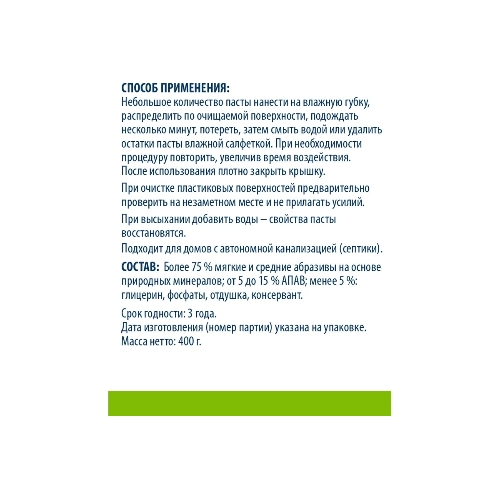 СПОСОБ ПРИМЕНЕНИЯ:
Небольшое количество пасты нанести на влажную губку, распределить по очищаемой поверхности, подождать несколько минут, потереть, затем смыть водой или удалить остатки пасты влажной салфеткой. При необходимости процедуру повторить, увеличив время воздействия. После использования плотно закрыть крышку.

При очистке пластиковых поверхностей предварительно проверить на незаметном месте и не прилагать усилий.

При высыхании добавить воды – свойства пасты восстановятся.

Подходит для домов с автономной канализацией (септики).

СОСТАВ: Более 75 % мягкие и средние абразивы на основе природных минералов; от 5 до 15 % АПАВ; менее 5 %: глицерин, фосфаты, отдушка, консервант.

Срок годности: 3 года.
Дата изготовления (номер партии) указана на упаковке.
Масса нетто: 400 г.